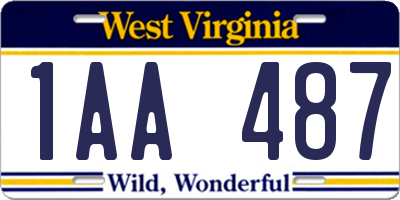 West Virginia

1AA 487

Wild, Wonderful